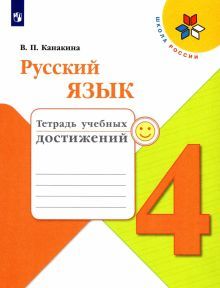 ШКОЛА РОССИИ

В. П. Канакина

Русский язык

Тетрадь учебных достижений

4